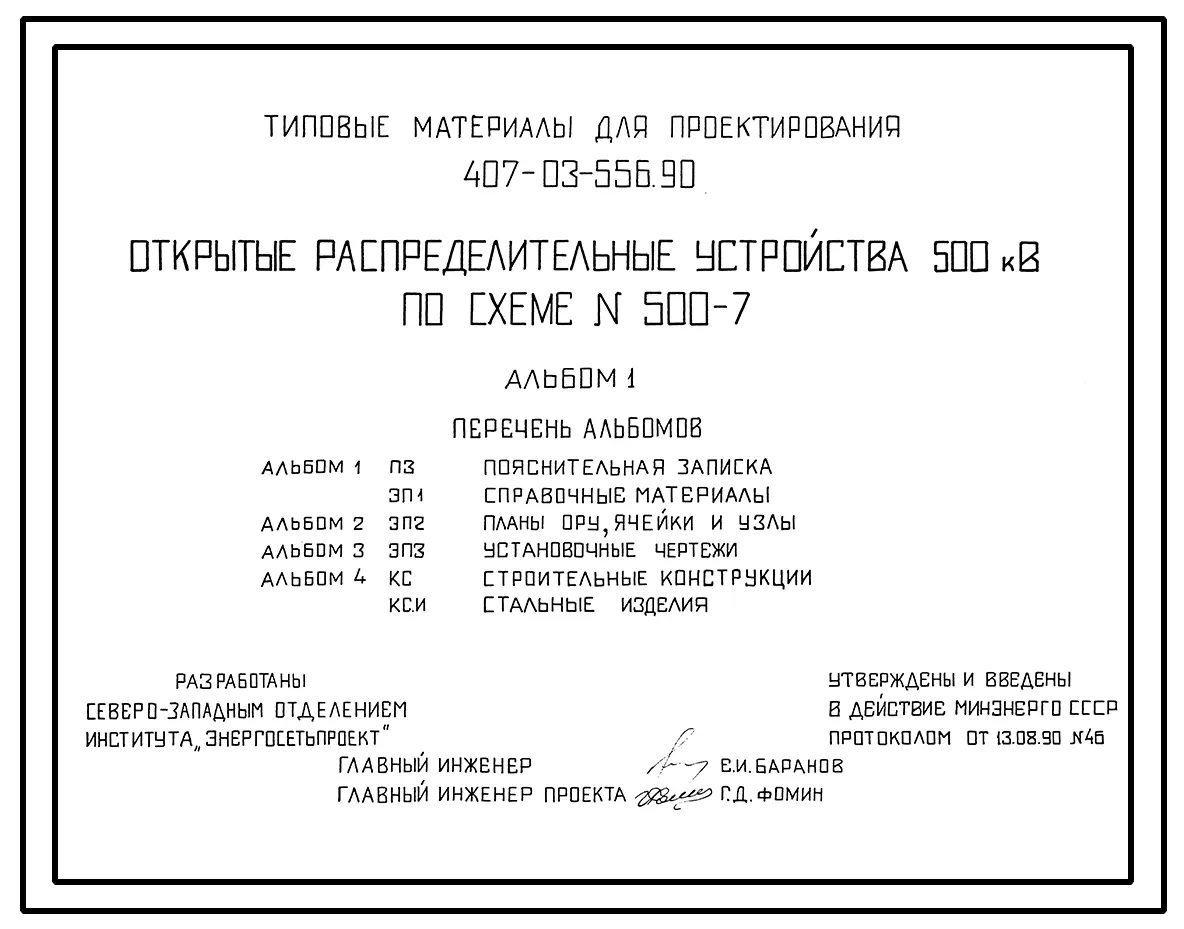 ТИПОВЫЕ МАТЕРИАЛЫ ДЛЯ ПРОЕКТИРОВАНИЯ
407-03-556.90

ОТКРЫТЫЕ РАСПРЕДЕЛИТЕЛЬНЫЕ УСТРОЙСТВА 500 кВ
ПО СХЕМЕ N 500-7

АЛЬБОМ 1

ПЕРЕЧЕНЬ АЛЬБОМОВ

| | | |
|---|---|---|
| АЛЬБОМ 1 | ПЗ | ПОЯСНИТЕЛЬНАЯ ЗАПИСКА |
| | ЭП1 | СПРАВОЧНЫЕ МАТЕРИАЛЫ |
| АЛЬБОМ 2 | ЭП2 | ПЛАНЫ ОРУ, ЯЧЕЙКИ И УЗЛЫ |
| АЛЬБОМ 3 | ЭП3 | УСТАНОВОЧНЫЕ ЧЕРТЕЖИ |
| АЛЬБОМ 4 | КС | СТРОИТЕЛЬНЫЕ КОНСТРУКЦИИ |
| | КС.И | СТАЛЬНЫЕ ИЗДЕЛИЯ |

РАЗРАБОТАНЫ
СЕВЕРО-ЗАПАДНЫМ ОТДЕЛЕНИЕМ
ИНСТИТУТА „ЭНЕРГОСЕТЬПРОЕКТ"

УТВЕРЖДЕНЫ И ВВЕДЕНЫ
В ДЕЙСТВИЕ МИНЭНЕРГО СССР
ПРОТОКОЛОМ ОТ 13.08.90 №46

ГЛАВНЫЙ ИНЖЕНЕР Е.И. БАРАНОВ
ГЛАВНЫЙ ИНЖЕНЕР ПРОЕКТА Г.Д. ФОМИН